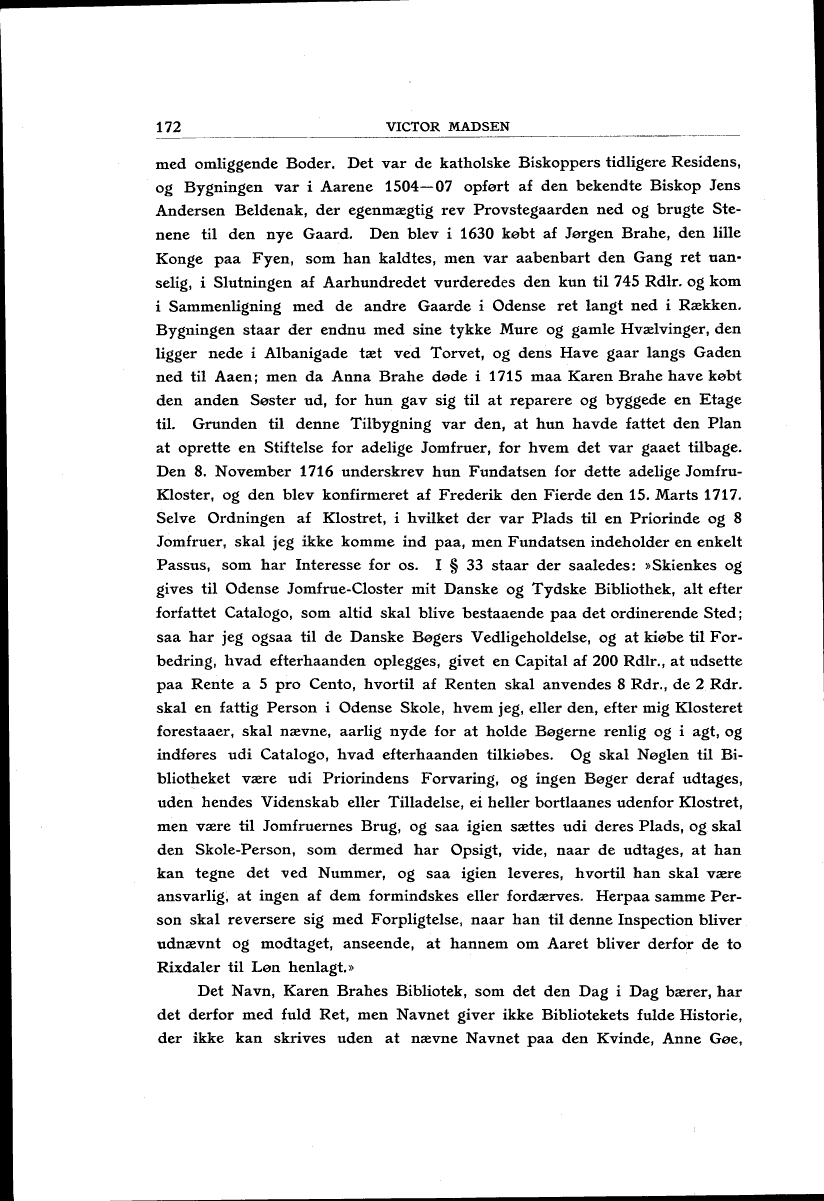 172 VICTOR MADSEN

med omliggende Boder. Det var de katholske Biskoppers tidligere Residens, og Bygningen var i Aarene 1504—07 opført af den bekendte Biskop Jens Andersen Beldenak, der egenmægtig rev Provstegaarden ned og brugte Stenene til den nye Gaard. Den blev i 1630 købt af Jørgen Brahe, den lille Konge paa Fyen, som han kaldtes, men var aabenbart den Gang ret uanselig, i Slutningen af Aarhundredet vurderedes den kun til 745 Rdlr. og kom i Sammenligning med de andre Gaarde i Odense ret langt ned i Rækken. Bygningen staar der endnu med sine tykke Mure og gamle Hvælvinger, den ligger nede i Albanigade tæt ved Torvet, og dens Have gaar langs Gaden ned til Aaen; men da Anna Brahe døde i 1715 maa Karen Brahe have købt den anden Søster ud, for hun gav sig til at reparere og byggede en Etage til. Grunden til denne Tilbygning var den, at hun havde fattet den Plan at oprette en Stiftelse for adelige Jomfruer, for hvem det var gaaet tilbage. Den 8. November 1716 underskrev hun Fundatsen for dette adelige Jomfru-Kloster, og den blev konfirmeret af Frederik den Fierde den 15. Marts 1717. Selve Ordningen af Klostret, i hvilket der var Plads til en Priorinde og 8 Jomfruer, skal jeg ikke komme ind paa, men Fundatsen indeholder en enkelt Passus, som har Interesse for os. I § 33 staar der saaledes: »Skienkes og gives til Odense Jomfrue-Closter mit Danske og Tydske Bibliothek, alt efter forfattet Catalogo, som altid skal blive bestaaende paa det ordinerende Sted; saa har jeg ogsaa til de Danske Bøgers Vedligeholdelse, og at kiøbe til Forbedring, hvad efterhaanden oplegges, givet en Capital af 200 Rdlr., at udsette paa Rente a 5 pro Cento, hvortil af Renten skal anvendes 8 Rdr., de 2 Rdr. skal en fattig Person i Odense Skole, hvem jeg, eller den, efter mig Klosteret forestaaer, skal nævne, aarlig nyde for at holde Bøgerne renlig og i agt, og indføres udi Catalogo, hvad efterhaanden tilkiøbes. Og skal Nøglen til Bibliotheket være udi Priorindens Forvaring, og ingen Bøger deraf udtages, uden hendes Videnskab eller Tilladelse, ei heller bortlaanes udenfor Klostret, men være til Jomfruernes Brug, og saa igien sættes udi deres Plads, og skal den Skole-Person, som dermed har Opsigt, vide, naar de udtages, at han kan tegne det ved Nummer, og saa igien leveres, hvortil han skal være ansvarlig, at ingen af dem formindskes eller fordærves. Herpaa samme Person skal reversere sig med Forpligtelse, naar han til denne Inspection bliver udnævnt og modtaget, anseende, at hannem om Aaret bliver derfor de to Rixdaler til Løn henlagt.»

Det Navn, Karen Brahes Bibliotek, som det den Dag i Dag bærer, har det derfor med fuld Ret, men Navnet giver ikke Bibliotekets fulde Historie, der ikke kan skrives uden at nævne Navnet paa den Kvinde, Anne Gøe,